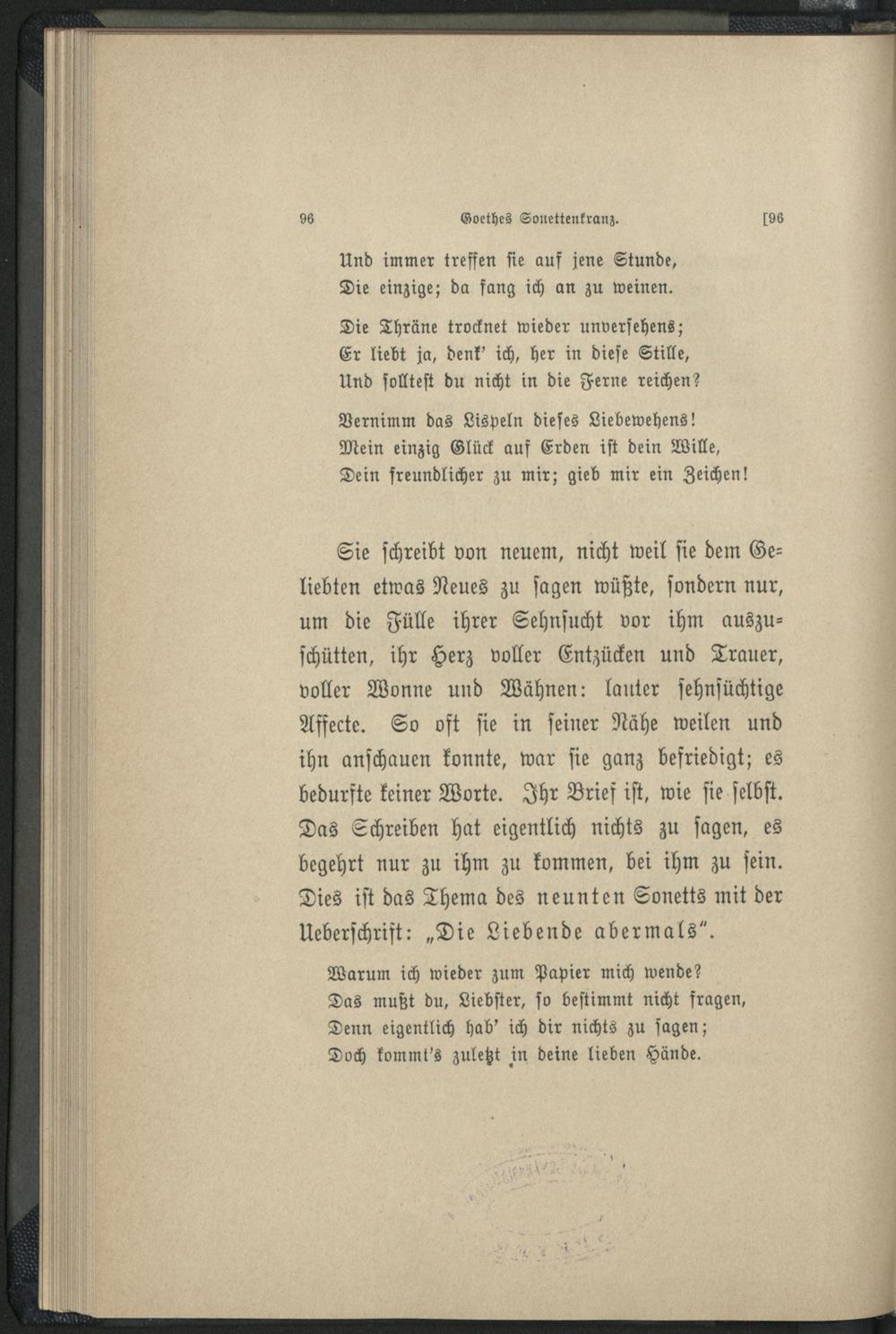 96 Goethes Sonettenkranz. [96

Und immer treffen sie auf jene Stunde,
Die einzige; da fang ich an zu weinen.

Die Thräne trocknet wieder unversehens;
Er liebt ja, denk' ich, her in diese Stille,
Und solltest du nicht in die Ferne reichen?

Vernimm das Lispeln dieses Liebewehens!
Mein einzig Glück auf Erden ist dein Wille,
Dein freundlicher zu mir; gieb mir ein Zeichen!

Sie schreibt von neuem, nicht weil sie dem Geliebten etwas Neues zu sagen wüßte, sondern nur, um die Fülle ihrer Sehnsucht vor ihm auszuschütten, ihr Herz voller Entzücken und Trauer, voller Wonne und Wähnen: lauter sehnsüchtige Affecte. So oft sie in seiner Nähe weilen und ihn anschauen konnte, war sie ganz befriedigt; es bedurfte keiner Worte. Ihr Brief ist, wie sie selbst. Das Schreiben hat eigentlich nichts zu sagen, es begehrt nur zu ihm zu kommen, bei ihm zu sein. Dies ist das Thema des neunten Sonetts mit der Ueberschrift: „Die Liebende abermals".

Warum ich wieder zum Papier mich wende?
Das mußt du, Liebster, so bestimmt nicht fragen,
Denn eigentlich hab' ich dir nichts zu sagen;
Doch kommt's zuletzt in deine lieben Hände.